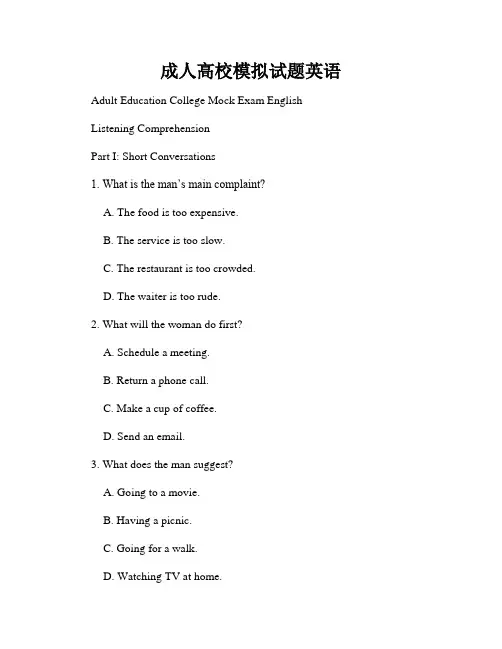 成人高校模拟试题英语

Adult Education College Mock Exam English

Listening Comprehension

Part I: Short Conversations

1. What is the man's main complaint?

A. The food is too expensive.

B. The service is too slow.

C. The restaurant is too crowded.

D. The waiter is too rude.

2. What will the woman do first?

A. Schedule a meeting.

B. Return a phone call.

C. Make a cup of coffee.

D. Send an email.

3. What does the man suggest?

A. Going to a movie.

B. Having a picnic.

C. Going for a walk.

D. Watching TV at home.